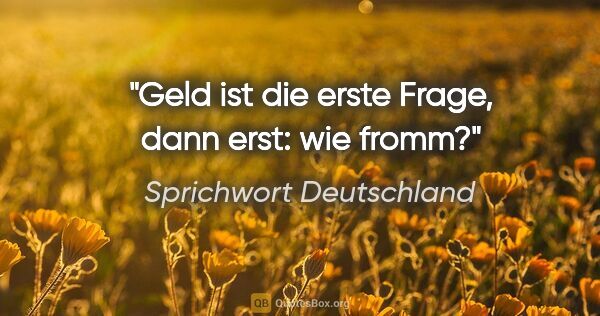 "Geld ist die erste Frage, dann erst: wie fromm?"

Sprichwort Deutschland

QB QuotesBox.org